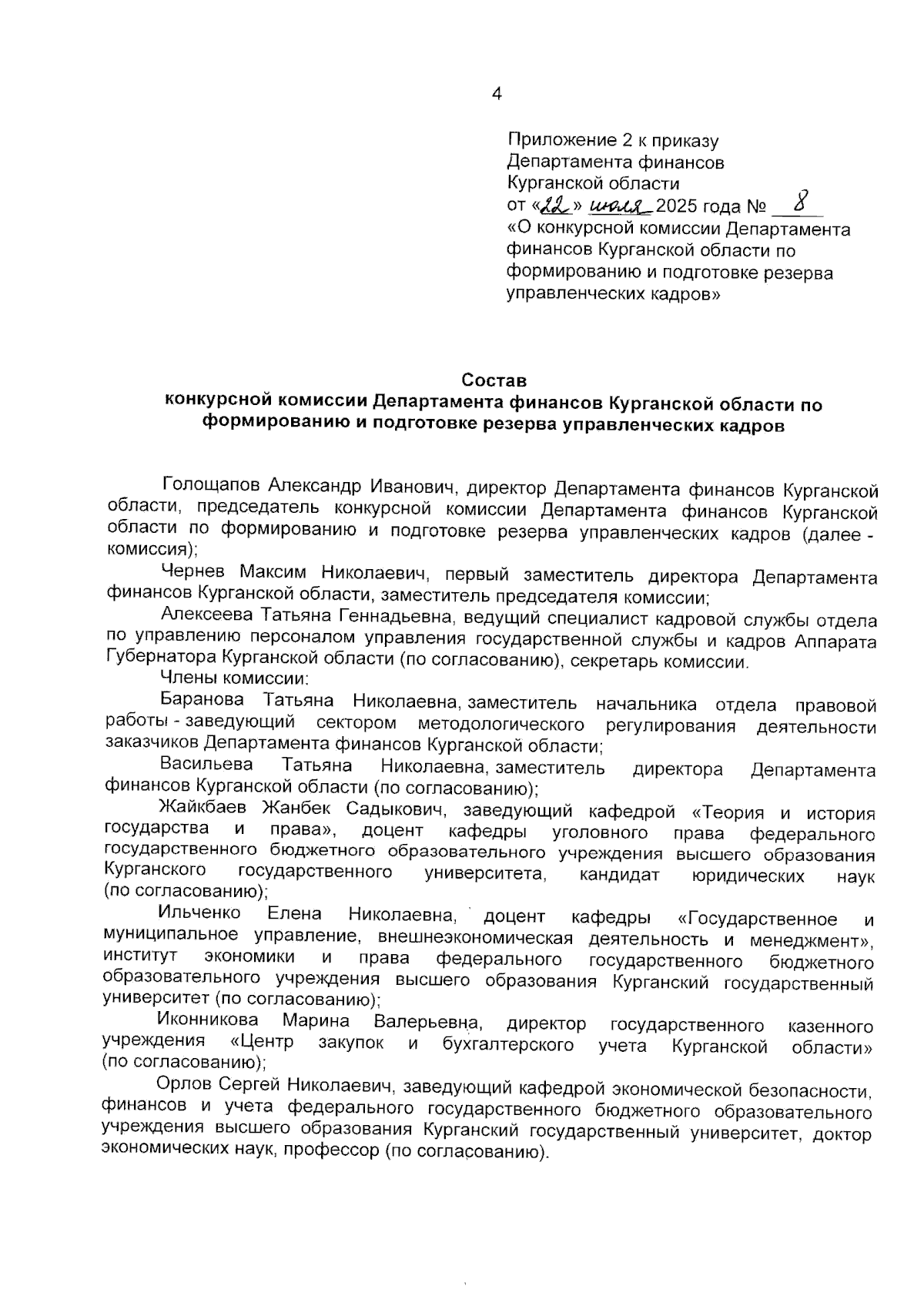 4

Приложение 2 к приказу
Департамента финансов
Курганской области
от «22» июля 2025 года № 8
«О конкурсной комиссии Департамента финансов Курганской области по формированию и подготовке резерва управленческих кадров»

Состав
конкурсной комиссии Департамента финансов Курганской области по формированию и подготовке резерва управленческих кадров

Голощапов Александр Иванович, директор Департамента финансов Курганской области, председатель конкурсной комиссии Департамента финансов Курганской области по формированию и подготовке резерва управленческих кадров (далее - комиссия);

Чернев Максим Николаевич, первый заместитель директора Департамента финансов Курганской области, заместитель председателя комиссии;

Алексеева Татьяна Геннадьевна, ведущий специалист кадровой службы отдела по управлению персоналом управления государственной службы и кадров Аппарата Губернатора Курганской области (по согласованию), секретарь комиссии.

Члены комиссии:

Баранова Татьяна Николаевна, заместитель начальника отдела правовой работы - заведующий сектором методологического регулирования деятельности заказчиков Департамента финансов Курганской области;

Васильева Татьяна Николаевна, заместитель директора Департамента финансов Курганской области (по согласованию);

Жайкбаев Жанбек Садыкович, заведующий кафедрой «Теория и история государства и права», доцент кафедры уголовного права федерального государственного бюджетного образовательного учреждения высшего образования Курганского государственного университета, кандидат юридических наук (по согласованию);

Ильченко Елена Николаевна, доцент кафедры «Государственное и муниципальное управление, внешнеэкономическая деятельность и менеджмент», институт экономики и права федерального государственного бюджетного образовательного учреждения высшего образования Курганский государственный университет (по согласованию);

Иконникова Марина Валерьевна, директор государственного казенного учреждения «Центр закупок и бухгалтерского учета Курганской области» (по согласованию);

Орлов Сергей Николаевич, заведующий кафедрой экономической безопасности, финансов и учета федерального государственного бюджетного образовательного учреждения высшего образования Курганский государственный университет, доктор экономических наук, профессор (по согласованию).